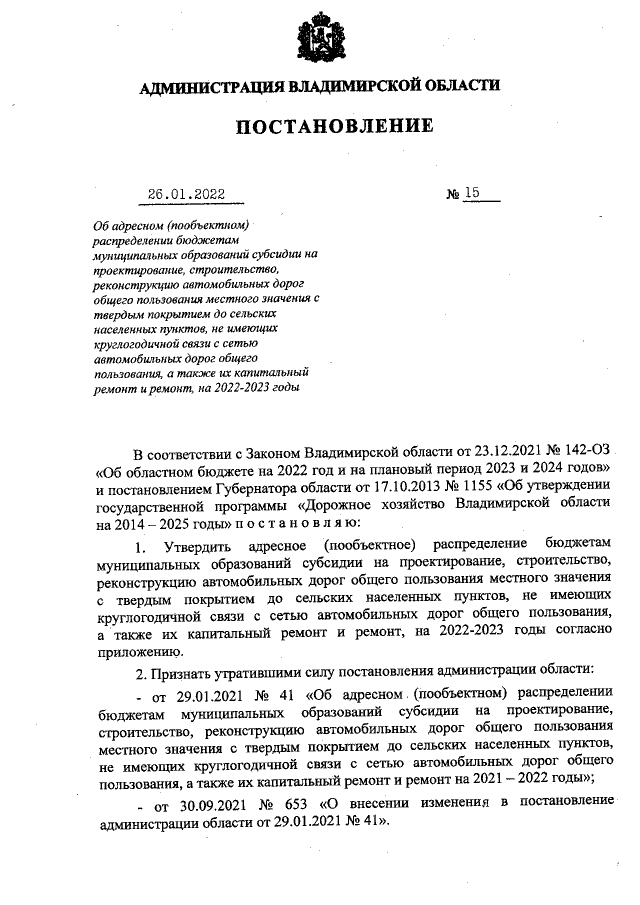 АДМИНИСТРАЦИЯ ВЛАДИМИРСКОЙ ОБЛАСТИ

ПОСТАНОВЛЕНИЕ

26.01.2022 № 15

Об адресном (пообъектном) распределении бюджетам муниципальных образований субсидии на проектирование, строительство, реконструкцию автомобильных дорог общего пользования местного значения с твердым покрытием до сельских населенных пунктов, не имеющих круглогодичной связи с сетью автомобильных дорог общего пользования, а также их капитальный ремонт и ремонт, на 2022-2023 годы

В соответствии с Законом Владимирской области от 23.12.2021 № 142-ОЗ «Об областном бюджете на 2022 год и на плановый период 2023 и 2024 годов» и постановлением Губернатора области от 17.10.2013 № 1155 «Об утверждении государственной программы «Дорожное хозяйство Владимирской области на 2014 – 2025 годы» п о с т а н о в л я ю:

1. Утвердить адресное (пообъектное) распределение бюджетам муниципальных образований субсидии на проектирование, строительство, реконструкцию автомобильных дорог общего пользования местного значения с твердым покрытием до сельских населенных пунктов, не имеющих круглогодичной связи с сетью автомобильных дорог общего пользования, а также их капитальный ремонт и ремонт, на 2022-2023 годы согласно приложению.

2. Признать утратившими силу постановления администрации области:

- от 29.01.2021 № 41 «Об адресном (пообъектном) распределении бюджетам муниципальных образований субсидии на проектирование, строительство, реконструкцию автомобильных дорог общего пользования местного значения с твердым покрытием до сельских населенных пунктов, не имеющих круглогодичной связи с сетью автомобильных дорог общего пользования, а также их капитальный ремонт и ремонт на 2021 – 2022 годы»;

- от 30.09.2021 № 653 «О внесении изменения в постановление администрации области от 29.01.2021 № 41».